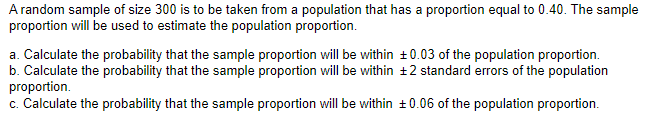 A random sample of size 300 is to be taken from a population that has a proportion equal to 0.40. The sample proportion will be used to estimate the population proportion.

a. Calculate the probability that the sample proportion will be within $\pm 0.03$ of the population proportion.
b. Calculate the probability that the sample proportion will be within $\pm 2$ standard errors of the population proportion.
c. Calculate the probability that the sample proportion will be within $\pm 0.06$ of the population proportion.